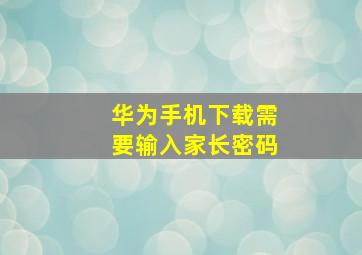 华为手机下载需要输入家长密码